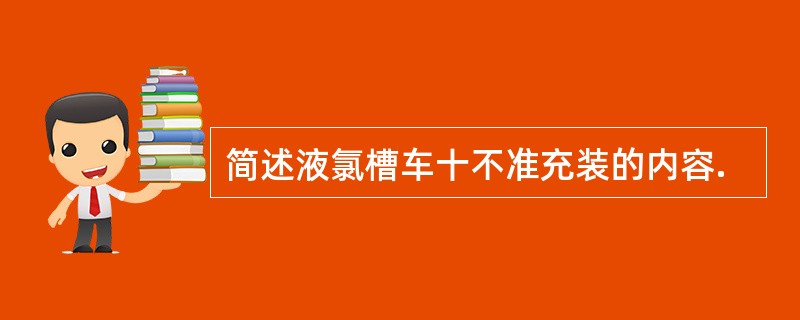 简述液氯槽车十不准充装的内容.